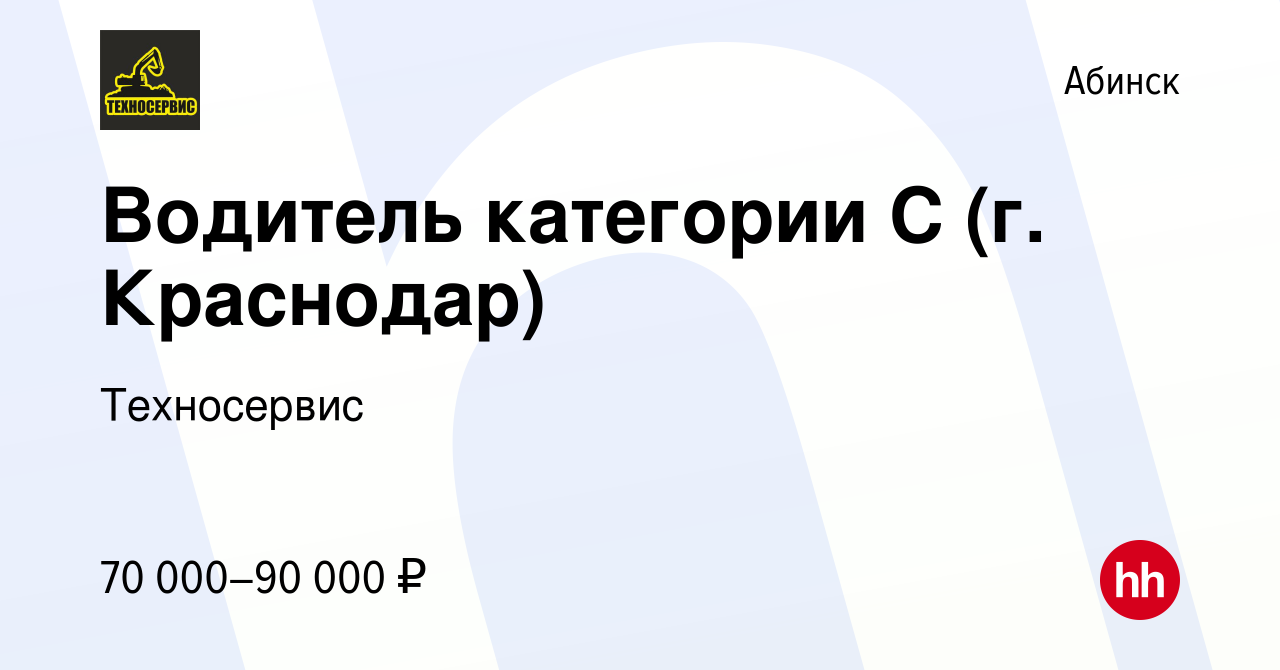 ТЕХНОСЕРВИС

Абинск

Водитель категории С (г. Краснодар)

Техносервис

70 000–90 000 ₽

hh